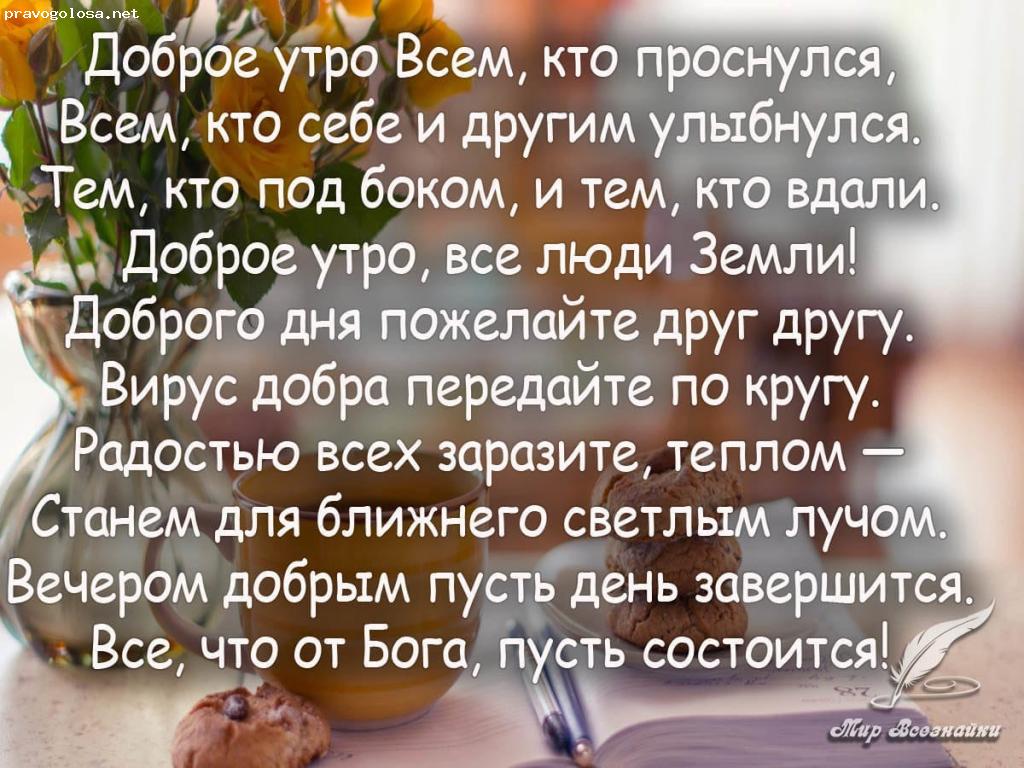 pravogolosa.net

Доброе утро Всем, кто проснулся,
Всем, кто себе и другим улыбнулся.
Тем, кто под боком, и тем, кто вдали.
Доброе утро, все люди Земли!
Доброго дня пожелайте друг другу.
Вирус добра передайте по кругу.
Радостью всех заразите, теплом —
Станем для ближнего светлым лучом.
Вечером добрым пусть день завершится.
Все, что от Бога, пусть состоится!

Мир Всезнайки